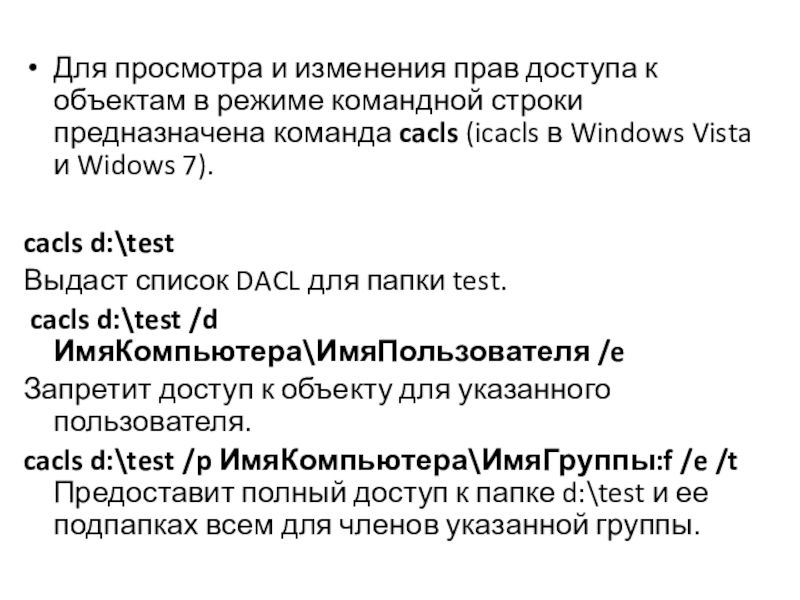 • Для просмотра и изменения прав доступа к объектам в режиме командной строки предназначена команда cacls (icacls в Windows Vista и Widows 7).

cacls d:\test
Выдаст список DACL для папки test.
cacls d:\test /d ИмяКомпьютера\ИмяПользователя /e
Запретит доступ к объекту для указанного пользователя.
cacls d:\test /p ИмяКомпьютера\ИмяГруппы:f /e /t
Предоставит полный доступ к папке d:\test и ее подпапках всем для членов указанной группы.